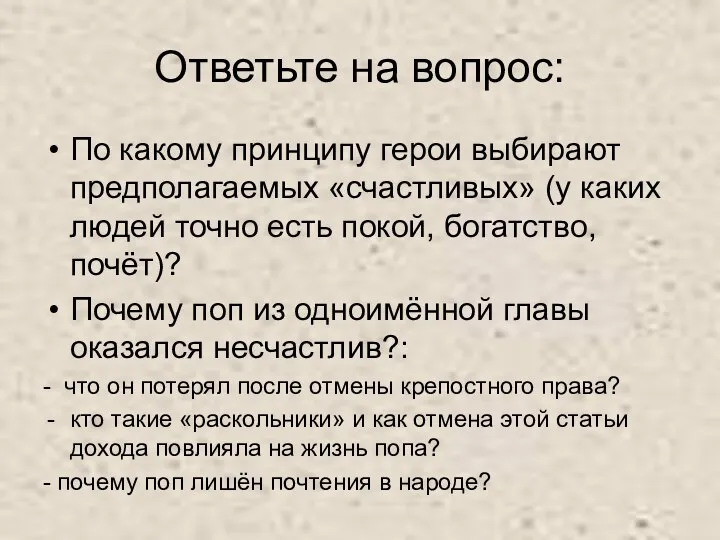 Ответьте на вопрос:

• По какому принципу герои выбирают предполагаемых «счастливых» (у каких людей точно есть покой, богатство, почёт)?

• Почему поп из одноимённой главы оказался несчастлив?:

- что он потерял после отмены крепостного права?

- кто такие «раскольники» и как отмена этой статьи дохода повлияла на жизнь попа?

- почему поп лишён почтения в народе?